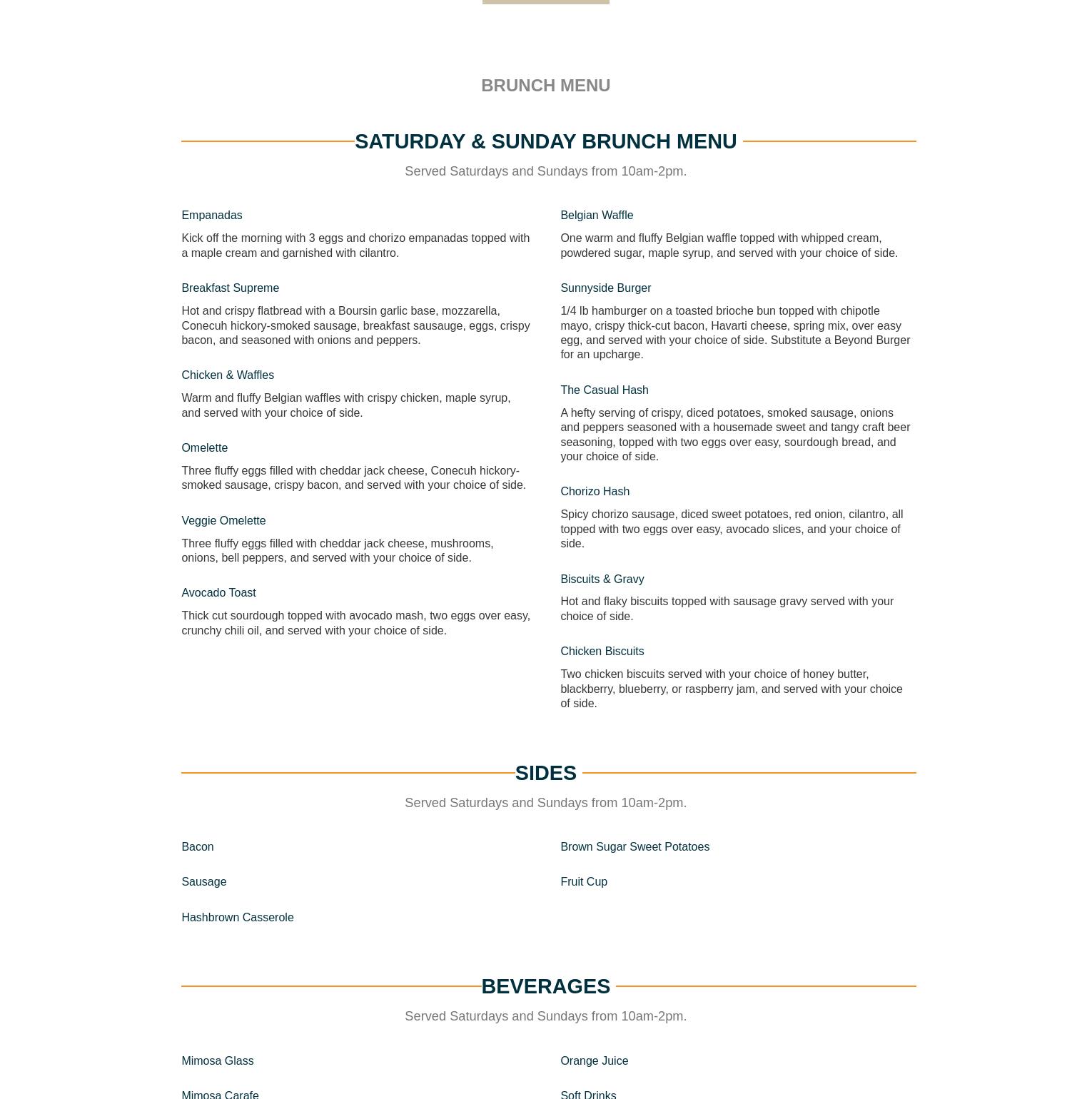 BRUNCH MENU

SATURDAY & SUNDAY BRUNCH MENU

Served Saturdays and Sundays from 10am-2pm.

Empanadas

Kick off the morning with 3 eggs and chorizo empanadas topped with a maple cream and garnished with cilantro.

Breakfast Supreme

Hot and crispy flatbread with a Boursin garlic base, mozzarella, Conecuh hickory-smoked sausage, breakfast sausauge, eggs, crispy bacon, and seasoned with onions and peppers.

Chicken & Waffles

Warm and fluffy Belgian waffles with crispy chicken, maple syrup, and served with your choice of side.

Omelette

Three fluffy eggs filled with cheddar jack cheese, Conecuh hickory-smoked sausage, crispy bacon, and served with your choice of side.

Veggie Omelette

Three fluffy eggs filled with cheddar jack cheese, mushrooms, onions, bell peppers, and served with your choice of side.

Avocado Toast

Thick cut sourdough topped with avocado mash, two eggs over easy, crunchy chili oil, and served with your choice of side.

Belgian Waffle

One warm and fluffy Belgian waffle topped with whipped cream, powdered sugar, maple syrup, and served with your choice of side.

Sunnyside Burger

1/4 lb hamburger on a toasted brioche bun topped with chipotle mayo, crispy thick-cut bacon, Havarti cheese, spring mix, over easy egg, and served with your choice of side. Substitute a Beyond Burger for an upcharge.

The Casual Hash

A hefty serving of crispy, diced potatoes, smoked sausage, onions and peppers seasoned with a housemade sweet and tangy craft beer seasoning, topped with two eggs over easy, sourdough bread, and your choice of side.

Chorizo Hash

Spicy chorizo sausage, diced sweet potatoes, red onion, cilantro, all topped with two eggs over easy, avocado slices, and your choice of side.

Biscuits & Gravy

Hot and flaky biscuits topped with sausage gravy served with your choice of side.

Chicken Biscuits

Two chicken biscuits served with your choice of honey butter, blackberry, blueberry, or raspberry jam, and served with your choice of side.

SIDES

Served Saturdays and Sundays from 10am-2pm.

Bacon

Sausage

Hashbrown Casserole

Brown Sugar Sweet Potatoes

Fruit Cup

BEVERAGES

Served Saturdays and Sundays from 10am-2pm.

Mimosa Glass

Mimosa Carafe

Orange Juice

Soft Drinks